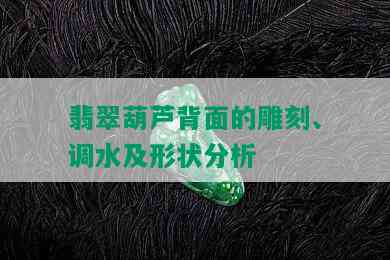 翡翠葫芦背面的雕刻、调水及形状分析